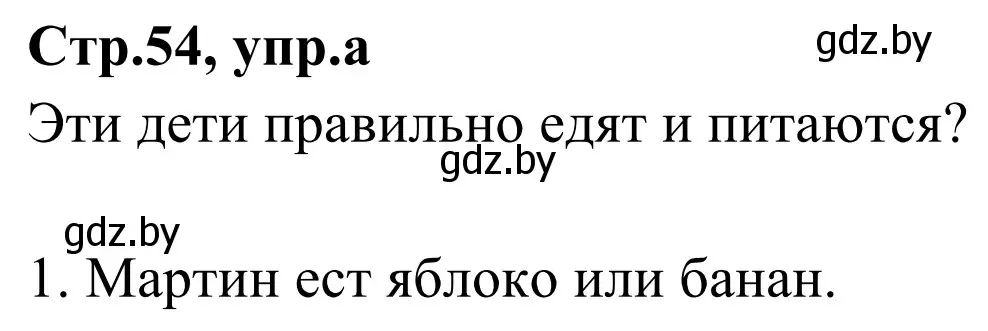 Стр.54, упр.а

gdz.by

Эти дети правильно едят и питаются?

gdz.by

gdz.by

1. Мартин ест яблоко или банан.